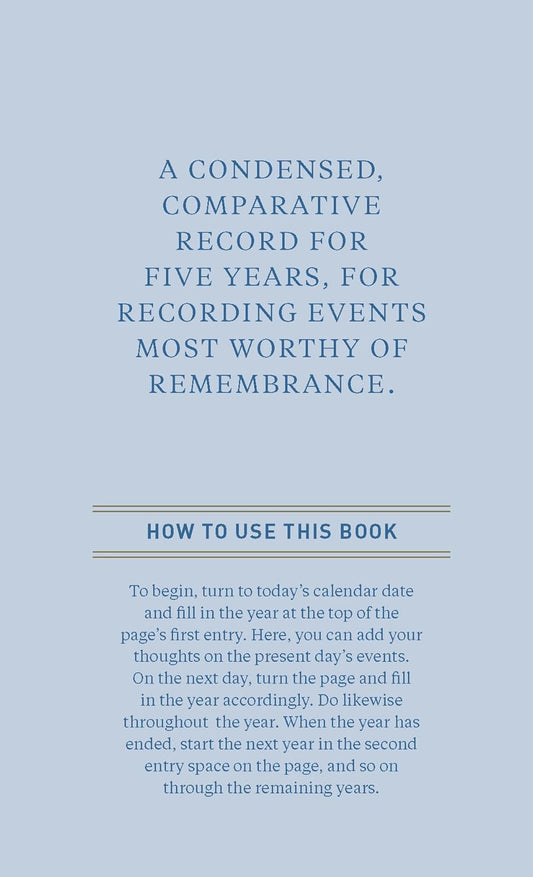 A CONDENSED, COMPARATIVE RECORD FOR FIVE YEARS, FOR RECORDING EVENTS MOST WORTHY OF REMEMBRANCE.

HOW TO USE THIS BOOK

To begin, turn to today's calendar date and fill in the year at the top of the page's first entry. Here, you can add your thoughts on the present day's events. On the next day, turn the page and fill in the year accordingly. Do likewise throughout the year. When the year has ended, start the next year in the second entry space on the page, and so on through the remaining years.